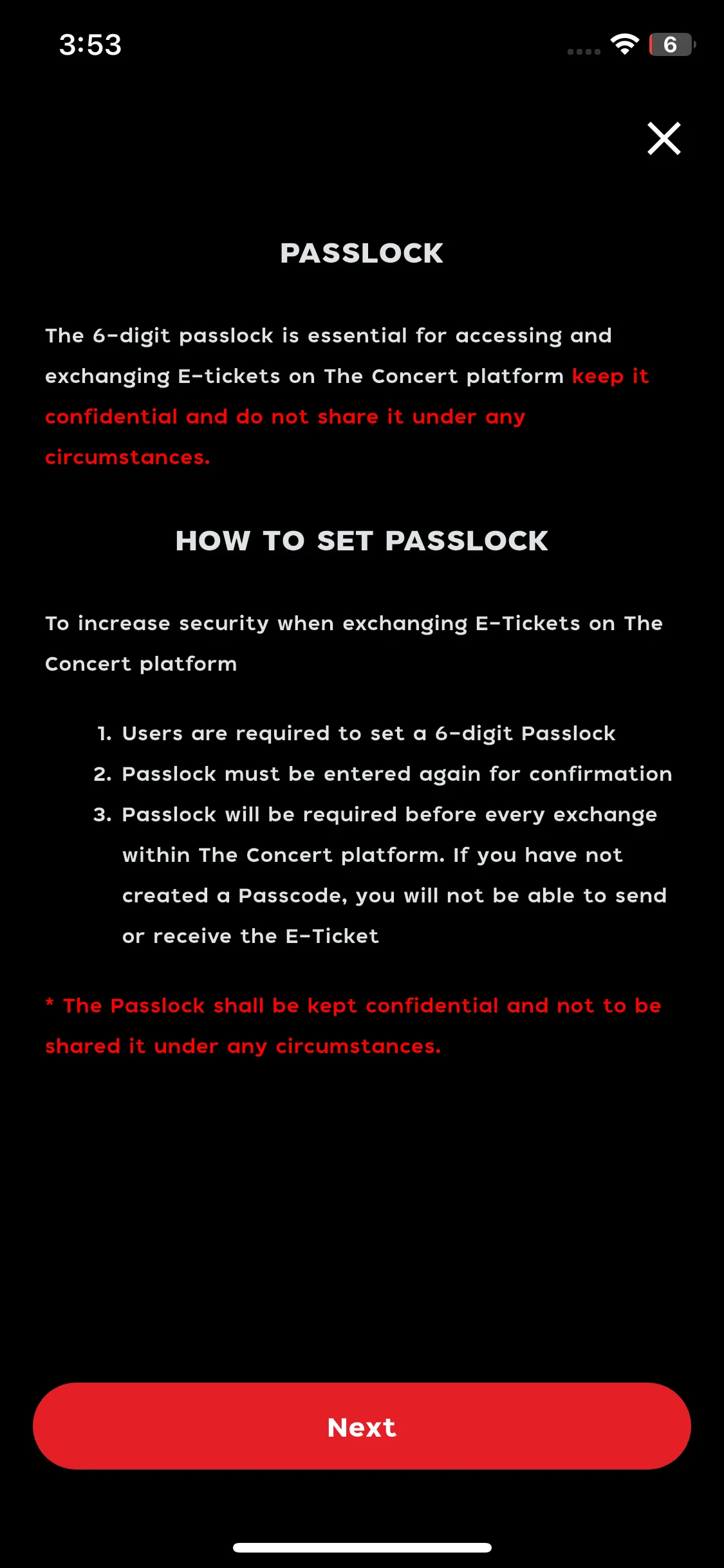 3:53

6

PASSLOCK

The 6-digit passlock is essential for accessing and exchanging E-tickets on The Concert platform keep it confidential and do not share it under any circumstances.

HOW TO SET PASSLOCK

To increase security when exchanging E-Tickets on The Concert platform

1. Users are required to set a 6-digit Passlock
2. Passlock must be entered again for confirmation
3. Passlock will be required before every exchange within The Concert platform. If you have not created a Passcode, you will not be able to send or receive the E-Ticket

* The Passlock shall be kept confidential and not to be shared it under any circumstances.

Next